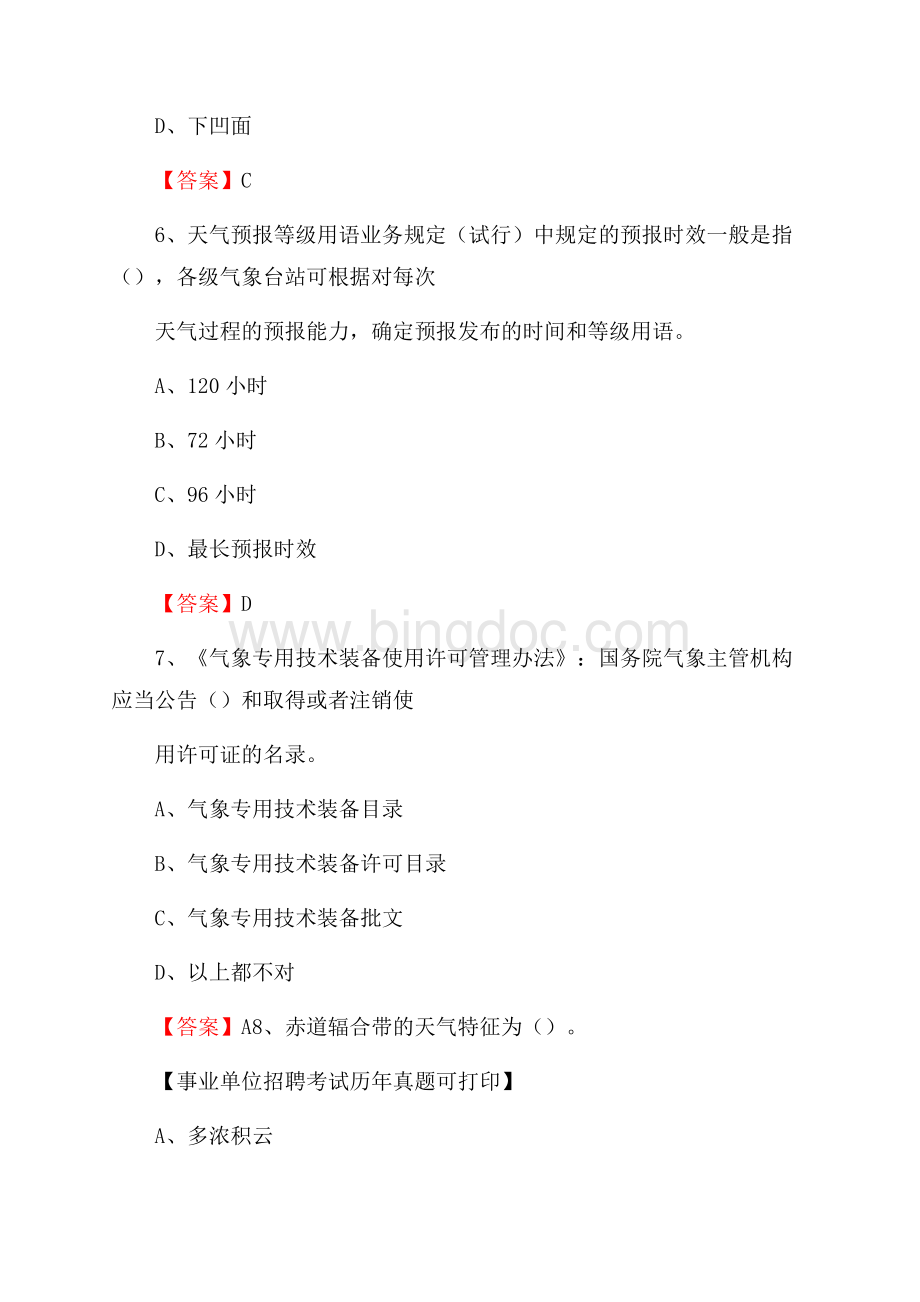 D、下凹面

【答案】C

6、天气预报等级用语业务规定（试行）中规定的预报时效一般是指（），各级气象台站可根据对每次

天气过程的预报能力，确定预报发布的时间和等级用语。

A、120 小时

B、72 小时

C、96 小时

D、最长预报时效

【答案】D

www.bingdoc.com

7、《气象专用技术装备使用许可管理办法》：国务院气象主管机构应当公告（）和取得或者注销使

用许可证的名录。

A、气象专用技术装备目录

B、气象专用技术装备许可目录

C、气象专用技术装备批文

D、以上都不对

【答案】A8、赤道辐合带的天气特征为（）。

【事业单位招聘考试历年真题可打印】

A、多浓积云